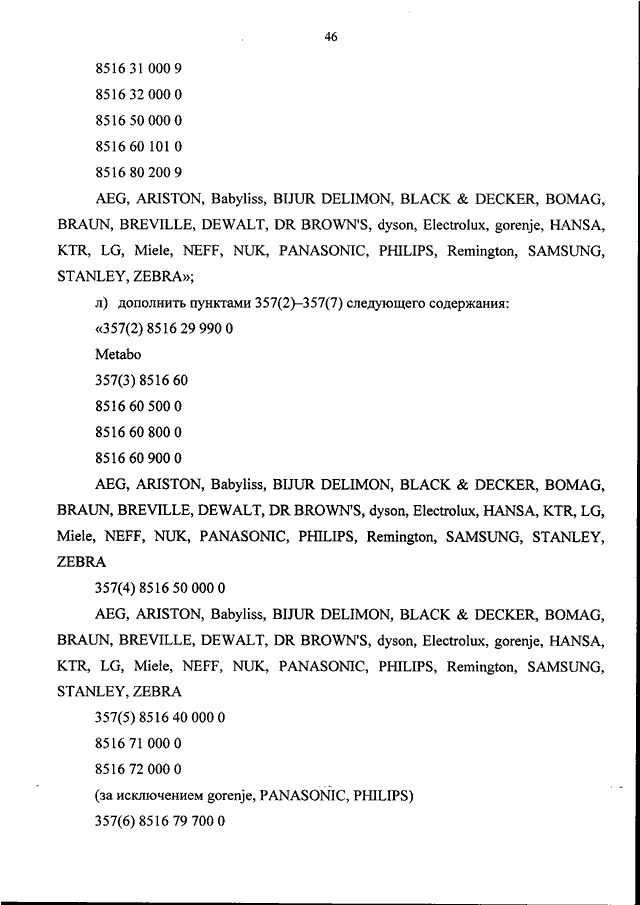 46

8516 31 000 9

8516 32 000 0

8516 50 000 0

8516 60 101 0

8516 80 200 9

AEG, ARISTON, Babyliss, BIJUR DELIMON, BLACK & DECKER, BOMAG, BRAUN, BREVILLE, DEWALT, DR BROWN'S, dyson, Electrolux, gorenje, HANSA, KTR, LG, Miele, NEFF, NUK, PANASONIC, PHILIPS, Remington, SAMSUNG, STANLEY, ZEBRA»;

л) дополнить пунктами 357(2)–357(7) следующего содержания:

«357(2) 8516 29 990 0

Metabo

357(3) 8516 60

8516 60 500 0

8516 60 800 0

8516 60 900 0

AEG, ARISTON, Babyliss, BIJUR DELIMON, BLACK & DECKER, BOMAG, BRAUN, BREVILLE, DEWALT, DR BROWN'S, dyson, Electrolux, HANSA, KTR, LG, Miele, NEFF, NUK, PANASONIC, PHILIPS, Remington, SAMSUNG, STANLEY, ZEBRA

357(4) 8516 50 000 0

AEG, ARISTON, Babyliss, BIJUR DELIMON, BLACK & DECKER, BOMAG, BRAUN, BREVILLE, DEWALT, DR BROWN'S, dyson, Electrolux, gorenje, HANSA, KTR, LG, Miele, NEFF, NUK, PANASONIC, PHILIPS, Remington, SAMSUNG, STANLEY, ZEBRA

357(5) 8516 40 000 0

8516 71 000 0

8516 72 000 0

(за исключением gorenje, PANASONIC, PHILIPS)

357(6) 8516 79 700 0